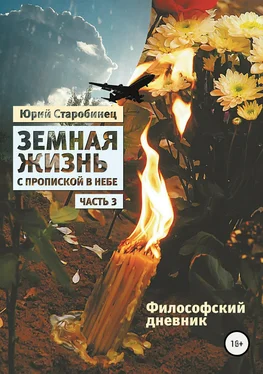 Юрий Старобинец

ЗЕМНАЯ ЖИЗНЬ
С ПРОПИСКОЙ В НЕБЕ

ЧАСТЬ 3

Философский дневник

18+